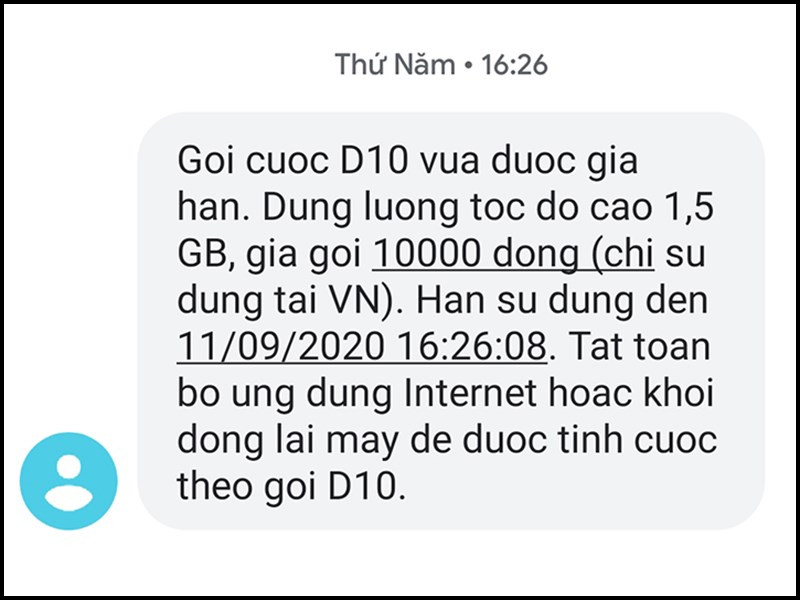 Thứ Năm • 16:26

Goi cuoc D10 vua duoc gia han. Dung luong toc do cao 1,5 GB, gia goi 10000 dong (chi su dung tai VN). Han su dung den 11/09/2020 16:26:08. Tat toan bo ung dung Internet hoac khoi dong lai may de duoc tinh cuoc theo goi D10.